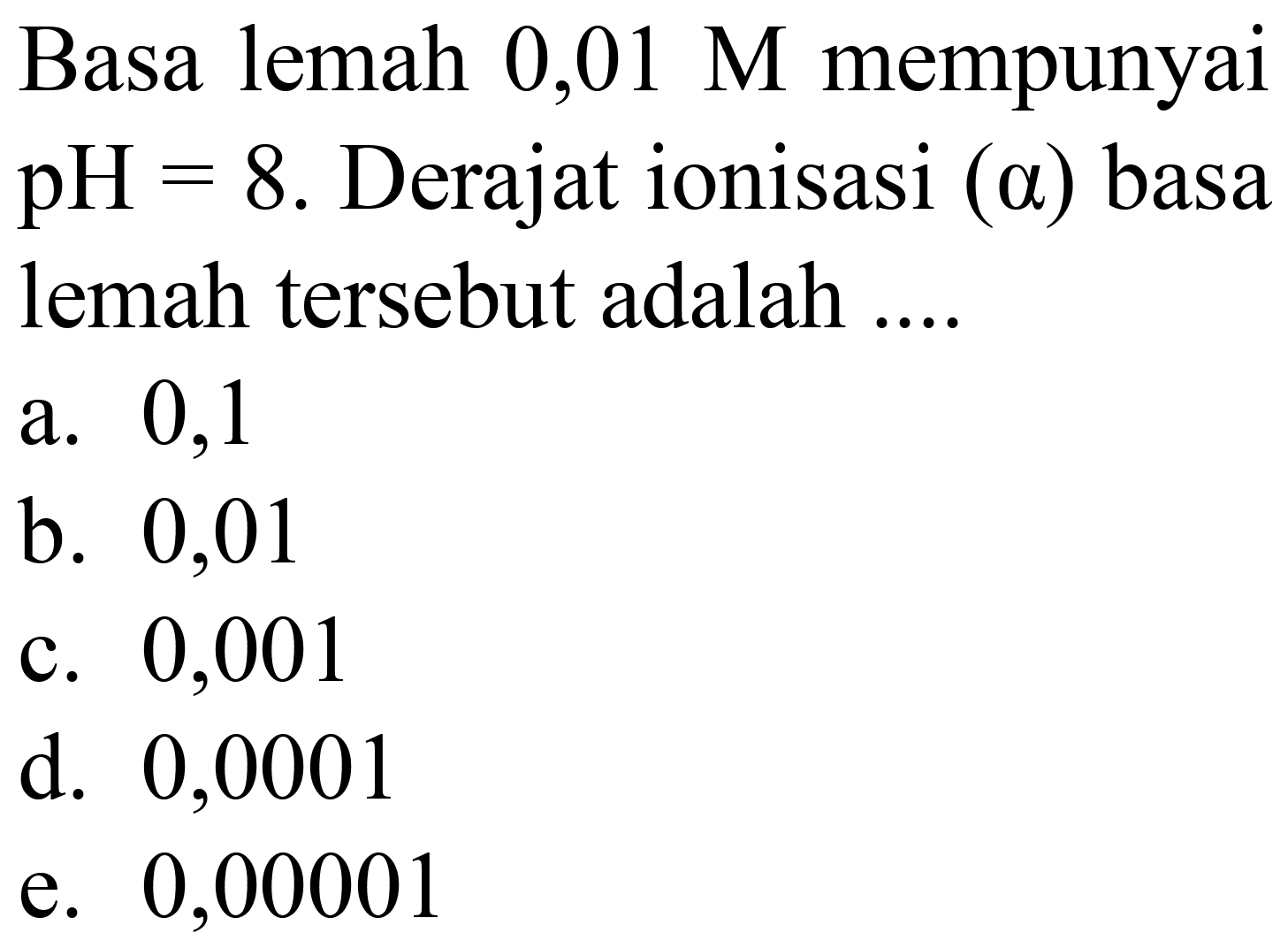 Basa lemah 0,01 M mempunyai pH = 8. Derajat ionisasi ($\alpha$) basa lemah tersebut adalah ....

a. 0,1
b. 0,01
c. 0,001
d. 0,0001
e. 0,00001